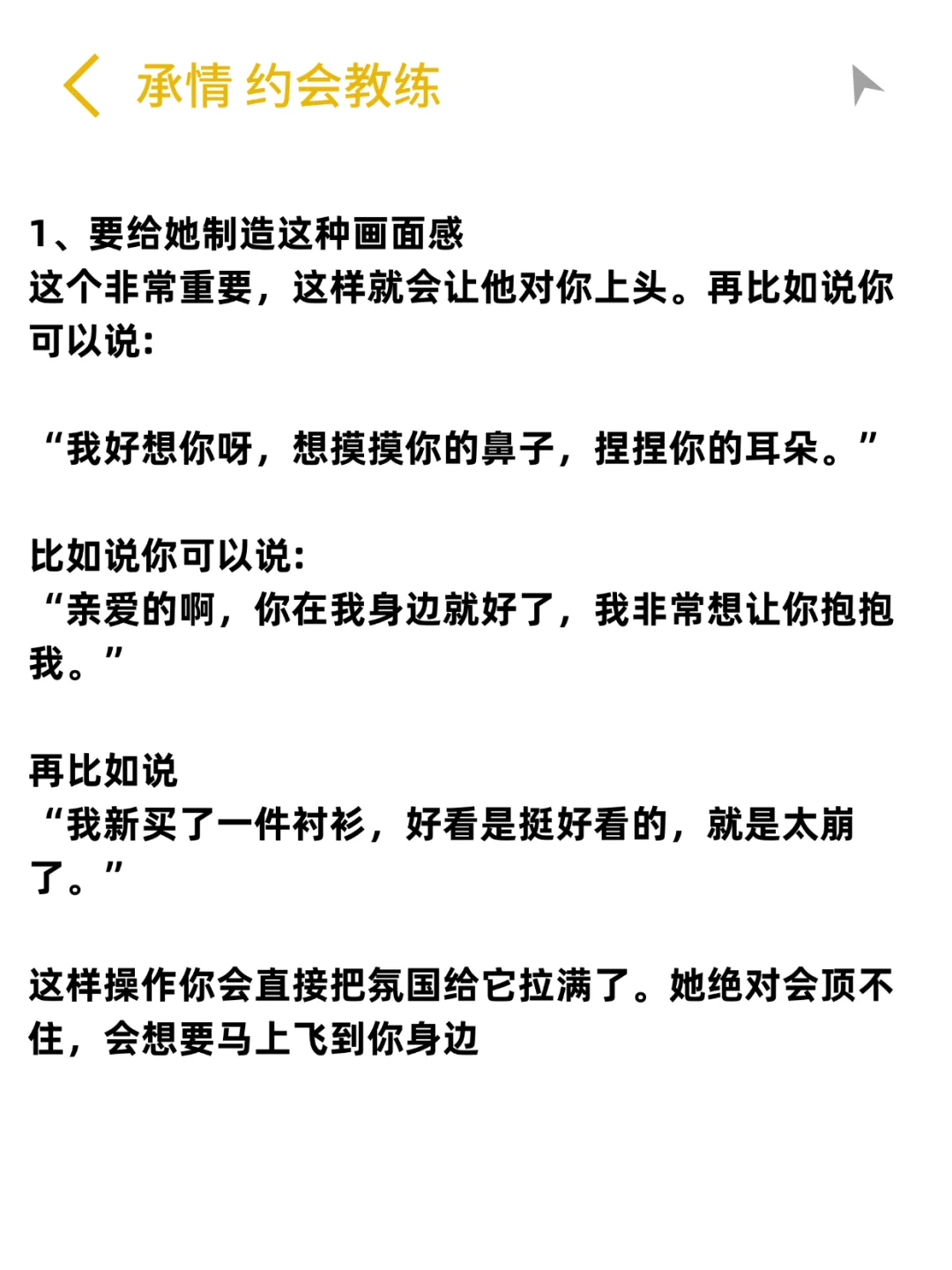 承情 约会教练

1、要给她制造这种画面感
这个非常重要，这样就会让他对你上头。再比如说你可以说：

“我好想你呀，想摸摸你的鼻子，捏捏你的耳朵。”

比如说你可以说：
“亲爱的啊，你在我身边就好了，我非常想让你抱抱我。”

再比如说
“我新买了一件衬衫，好看是挺好看的，就是太崩了。”

这样操作你会直接把氛国给它拉满了。她绝对会顶不住，会想要马上飞到你身边